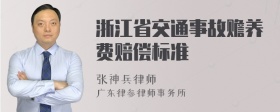 浙江省交通事故赡养费赔偿标准

张神兵律师

广东律参律师事务所